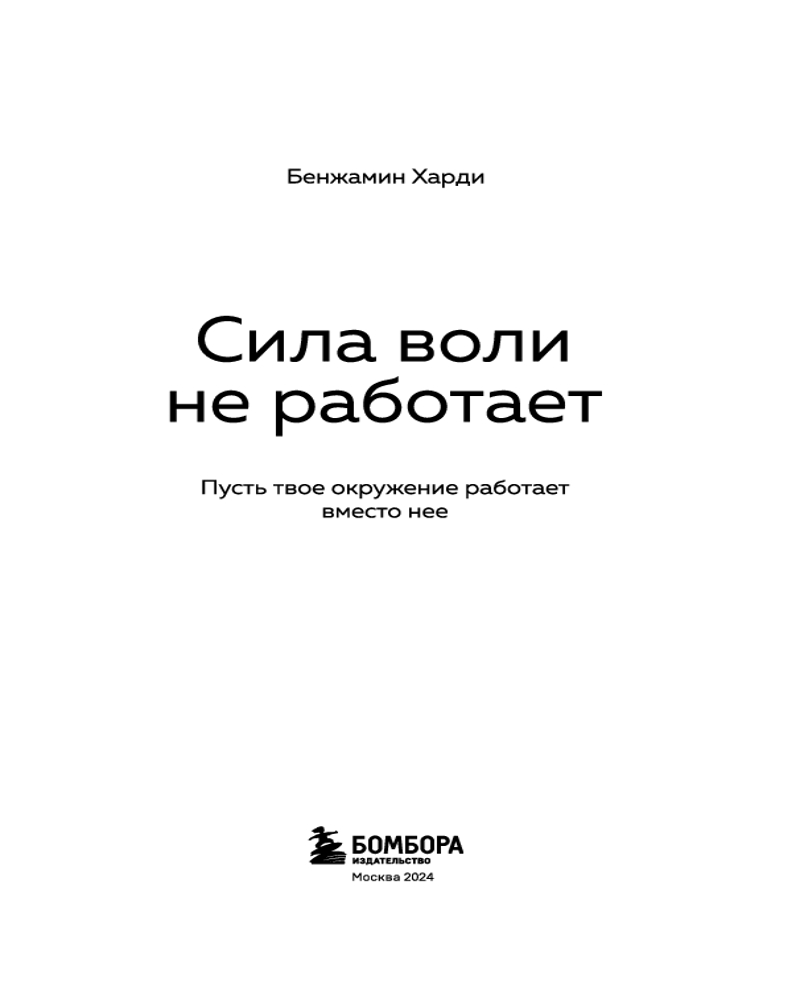 Бенжамин Харди

Сила воли
не работает

Пусть твое окружение работает
вместо нее

БОМБОРА
ИЗДАТЕЛЬСТВО
Москва 2024